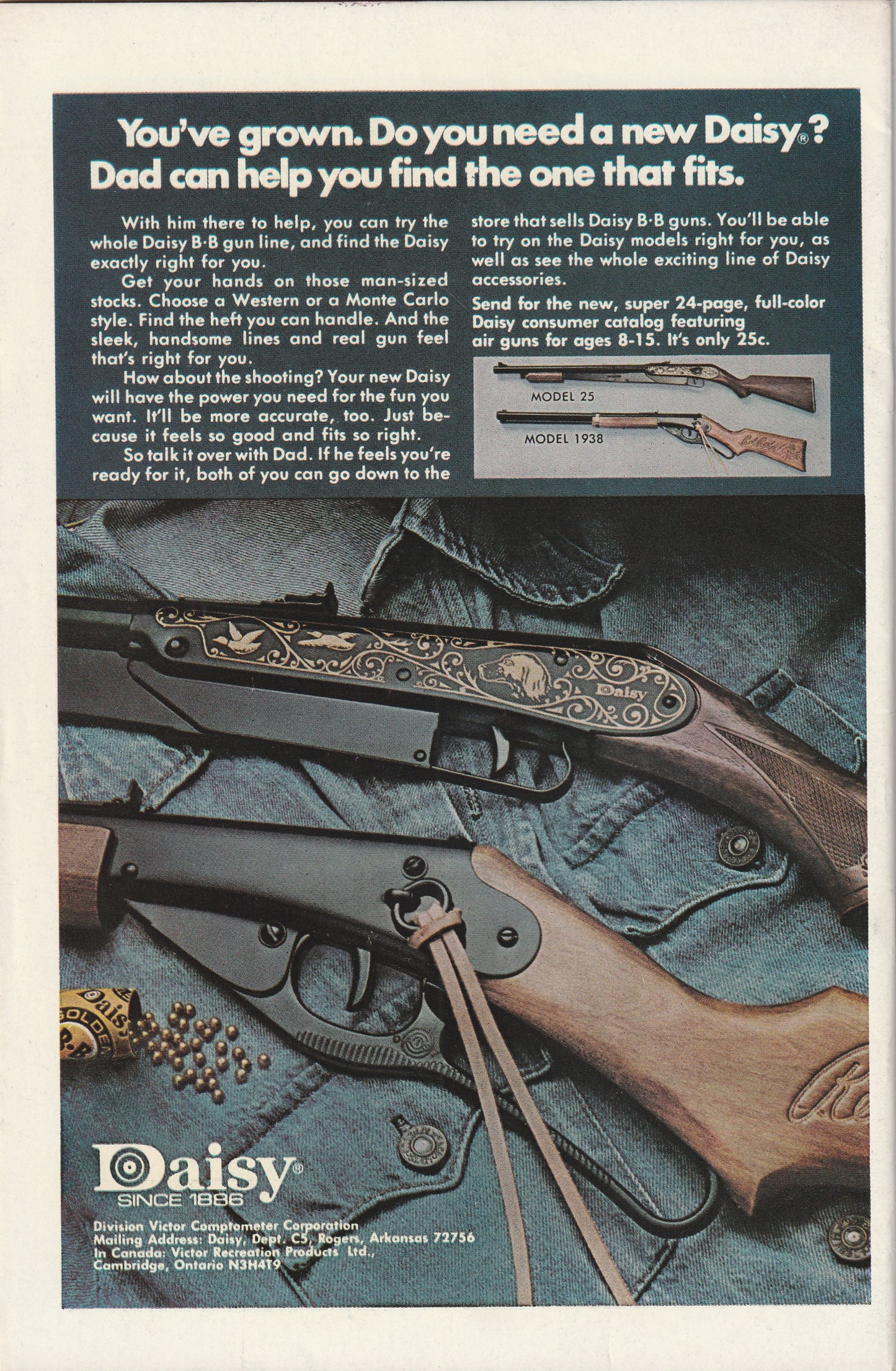 You've grown. Do you need a new Daisy®? Dad can help you find the one that fits.

With him there to help, you can try the whole Daisy B·B gun line, and find the Daisy exactly right for you.

Get your hands on those man-sized stocks. Choose a Western or a Monte Carlo style. Find the heft you can handle. And the sleek, handsome lines and real gun feel that's right for you.

How about the shooting? Your new Daisy will have the power you need for the fun you want. It'll be more accurate, too. Just because it feels so good and fits so right.

So talk it over with Dad. If he feels you're ready for it, both of you can go down to the store that sells Daisy B·B guns. You'll be able to try on the Daisy models right for you, as well as see the whole exciting line of Daisy accessories.

Send for the new, super 24-page, full-color Daisy consumer catalog featuring air guns for ages 8-15. It's only 25c.

MODEL 25

MODEL 1938

Daisy

Daisy GOLDEN B·B

Daisy®
SINCE 1886

Division Victor Comptometer Corporation
Mailing Address: Daisy, Dept. C5, Rogers, Arkansas 72756
In Canada: Victor Recreation Products Ltd., Cambridge, Ontario N3H4T9